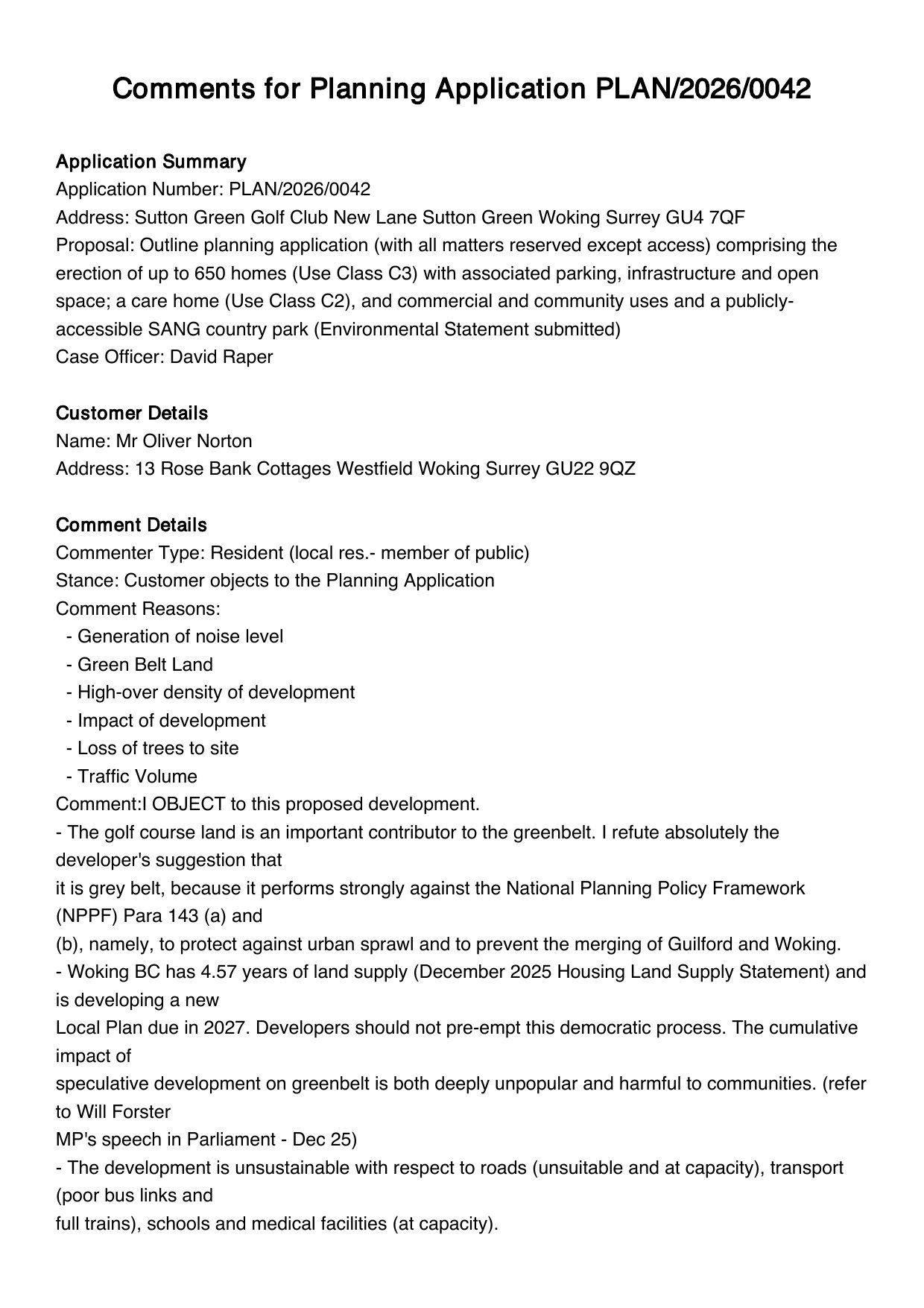 Comments for Planning Application PLAN/2026/0042

Application Summary
Application Number: PLAN/2026/0042
Address: Sutton Green Golf Club New Lane Sutton Green Woking Surrey GU4 7QF
Proposal: Outline planning application (with all matters reserved except access) comprising the erection of up to 650 homes (Use Class C3) with associated parking, infrastructure and open space; a care home (Use Class C2), and commercial and community uses and a publicly-accessible SANG country park (Environmental Statement submitted)
Case Officer: David Raper

Customer Details
Name: Mr Oliver Norton
Address: 13 Rose Bank Cottages Westfield Woking Surrey GU22 9QZ

Comment Details
Commenter Type: Resident (local res.- member of public)
Stance: Customer objects to the Planning Application
Comment Reasons:
- Generation of noise level
- Green Belt Land
- High-over density of development
- Impact of development
- Loss of trees to site
- Traffic Volume
Comment:I OBJECT to this proposed development.
- The golf course land is an important contributor to the greenbelt. I refute absolutely the developer's suggestion that
it is grey belt, because it performs strongly against the National Planning Policy Framework (NPPF) Para 143 (a) and
(b), namely, to protect against urban sprawl and to prevent the merging of Guilford and Woking.
- Woking BC has 4.57 years of land supply (December 2025 Housing Land Supply Statement) and is developing a new
Local Plan due in 2027. Developers should not pre-empt this democratic process. The cumulative impact of
speculative development on greenbelt is both deeply unpopular and harmful to communities. (refer to Will Forster
MP's speech in Parliament - Dec 25)
- The development is unsustainable with respect to roads (unsuitable and at capacity), transport (poor bus links and
full trains), schools and medical facilities (at capacity).